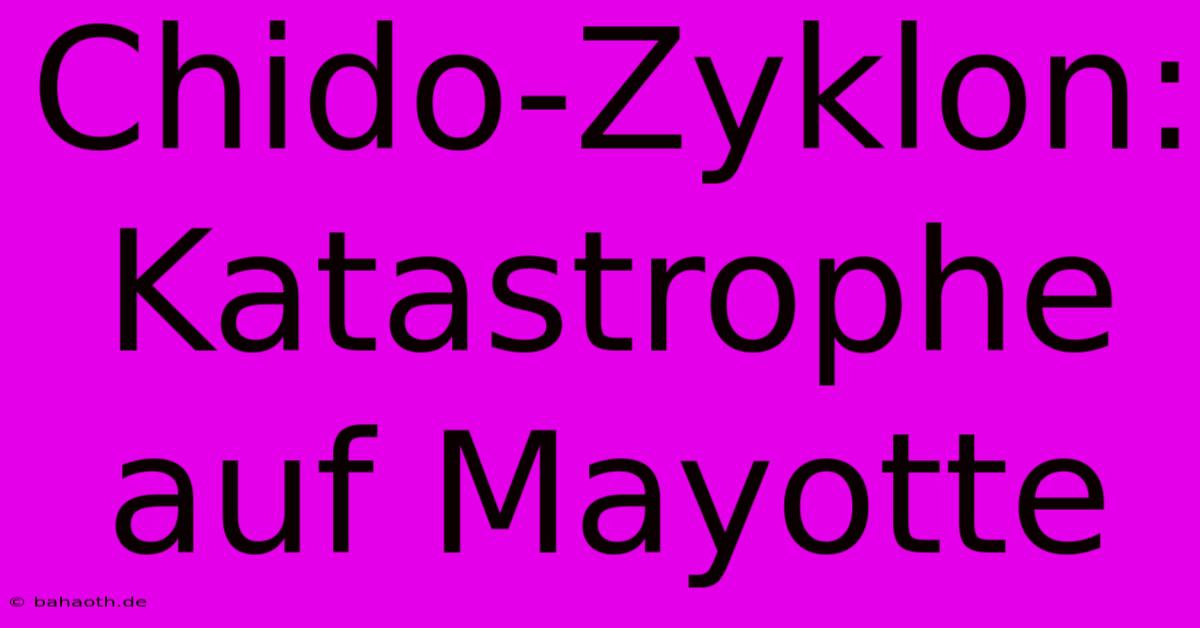 Chido-Zyklon: Katastrophe auf Mayotte

© bahaoth.de